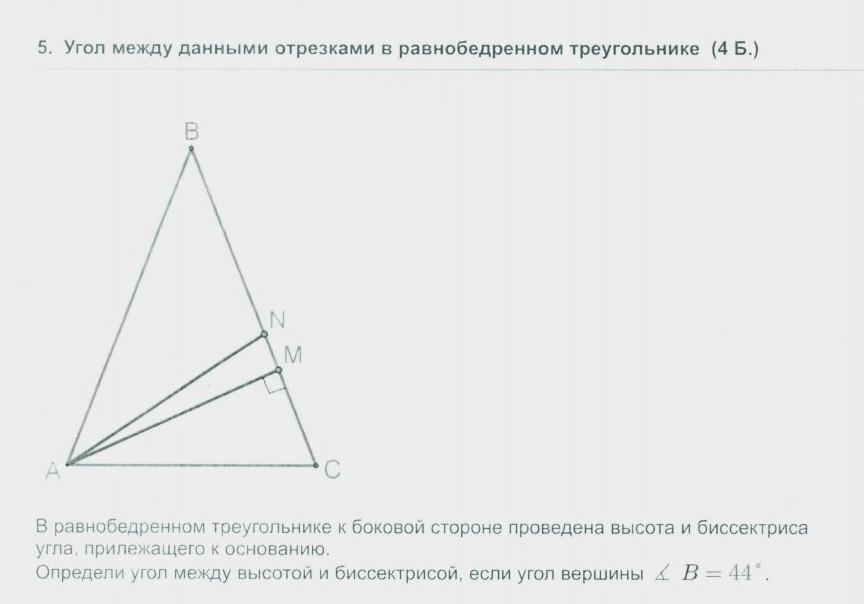 5. Угол между данными отрезками в равнобедренном треугольнике (4 Б.)

B

N

M

A

C

В равнобедренном треугольнике к боковой стороне проведена высота и биссектриса угла, прилежащего к основанию.
Определи угол между высотой и биссектрисой, если угол вершины $\measuredangle B = 44^\circ$.